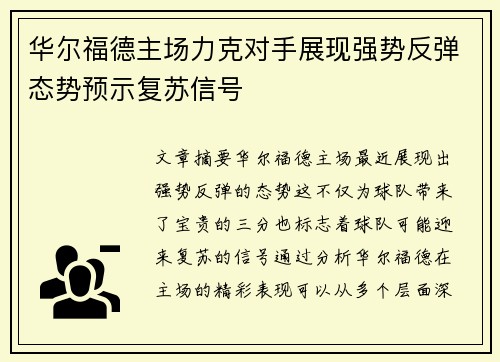 华尔福德主场力克对手展现强势反弹态势预示复苏信号

文章摘要华尔福德主场最近展现出强势反弹的态势这不仅为球队带来了宝贵的三分也标志着球队可能迎来复苏的信号通过分析华尔福德在主场的精彩表现可以从多个层面深